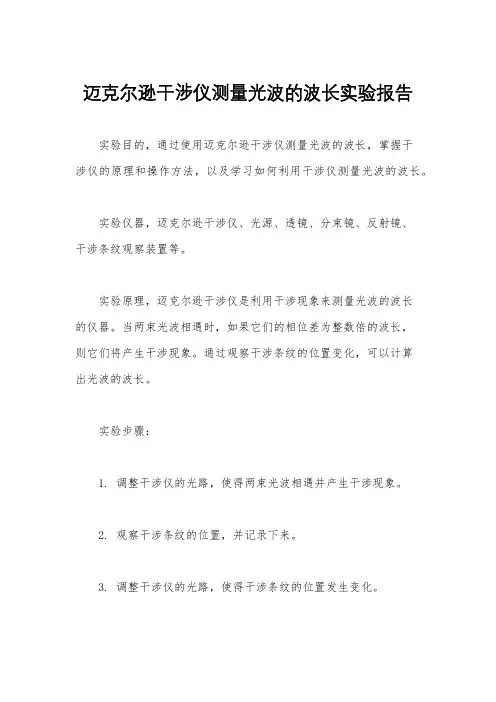 迈克尔逊干涉仪测量光波的波长实验报告

实验目的，通过使用迈克尔逊干涉仪测量光波的波长，掌握干涉仪的原理和操作方法，以及学习如何利用干涉仪测量光波的波长。

实验仪器，迈克尔逊干涉仪、光源、透镜、分束镜、反射镜、干涉条纹观察装置等。

实验原理，迈克尔逊干涉仪是利用干涉现象来测量光波的波长的仪器。当两束光波相遇时，如果它们的相位差为整数倍的波长，则它们将产生干涉现象。通过观察干涉条纹的位置变化，可以计算出光波的波长。

实验步骤：

1. 调整干涉仪的光路，使得两束光波相遇并产生干涉现象。

2. 观察干涉条纹的位置，并记录下来。

3. 调整干涉仪的光路，使得干涉条纹的位置发生变化。